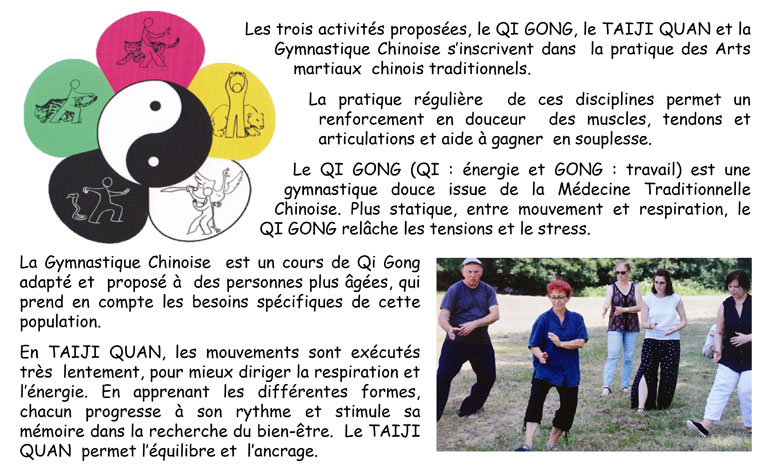 Les trois activités proposées, le QI GONG, le TAIJI QUAN et la Gymnastique Chinoise s'inscrivent dans la pratique des Arts martiaux chinois traditionnels.

La pratique régulière de ces disciplines permet un renforcement en douceur des muscles, tendons et articulations et aide à gagner en souplesse.

Le QI GONG (QI : énergie et GONG : travail) est une gymnastique douce issue de la Médecine Traditionnelle Chinoise. Plus statique, entre mouvement et respiration, le QI GONG relâche les tensions et le stress.

La Gymnastique Chinoise est un cours de Qi Gong adapté et proposé à des personnes plus âgées, qui prend en compte les besoins spécifiques de cette population.

En TAIJI QUAN, les mouvements sont exécutés très lentement, pour mieux diriger la respiration et l'énergie. En apprenant les différentes formes, chacun progresse à son rythme et stimule sa mémoire dans la recherche du bien-être. Le TAIJI QUAN permet l'équilibre et l'ancrage.